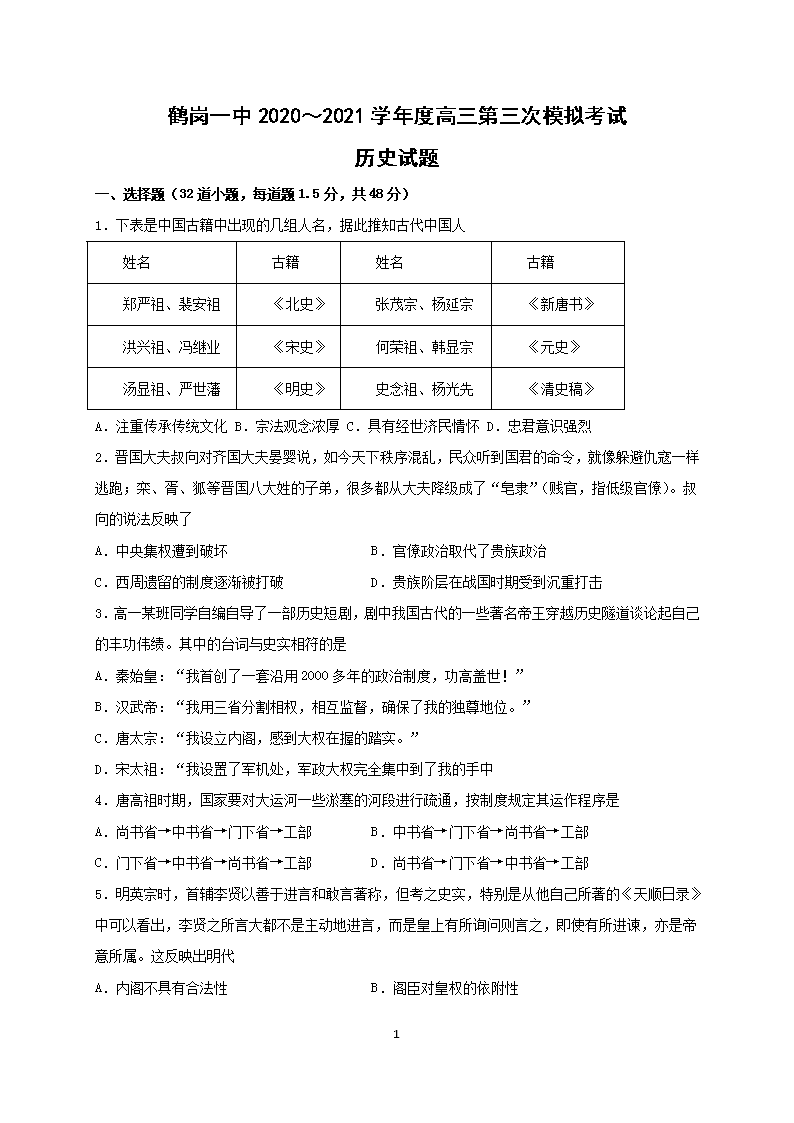 鹤岗一中 2020～2021 学年度高三第三次模拟考试

历史试题

一、选择题（32 道小题，每道题 1.5 分，共 48 分）

1．下表是中国古籍中出现的几组人名，据此推知古代中国人

| 姓名 | 古籍 | 姓名 | 古籍 |
|---|---|---|---|
| 郑严祖、裴安祖 | 《北史》 | 张茂宗、杨延宗 | 《新唐书》 |
| 洪兴祖、冯继业 | 《宋史》 | 何荣祖、韩显宗 | 《元史》 |
| 汤显祖、严世藩 | 《明史》 | 史念祖、杨光先 | 《清史稿》 |

A．注重传承传统文化 B．宗法观念浓厚 C．具有经世济民情怀 D．忠君意识强烈

2．晋国大夫叔向对齐国大夫晏婴说，如今天下秩序混乱，民众听到国君的命令，就像躲避仇寇一样逃跑；栾、胥、狐等晋国八大姓的子弟，很多都从大夫降级成了“皂隶”（贱官，指低级官僚）。叔向的说法反映了

A．中央集权遭到破坏　　B．官僚政治取代了贵族政治

C．西周遗留的制度逐渐被打破　　D．贵族阶层在战国时期受到沉重打击

3．高一某班同学自编自导了一部历史短剧，剧中我国古代的一些著名帝王穿越历史隧道谈论起自己的丰功伟绩。其中的台词与史实相符的是

A．秦始皇：“我首创了一套沿用 2000 多年的政治制度，功高盖世！”

B．汉武帝：“我用三省分割相权，相互监督，确保了我的独尊地位。”

C．唐太宗：“我设立内阁，感到大权在握的踏实。”

D．宋太祖：“我设置了军机处，军政大权完全集中到了我的手中

4．唐高祖时期，国家要对大运河一些淤塞的河段进行疏通，按制度规定其运作程序是

A．尚书省→中书省→门下省→工部　　B．中书省→门下省→尚书省→工部

C．门下省→中书省→尚书省→工部　　D．尚书省→门下省→中书省→工部

5．明英宗时，首辅李贤以善于进言和敢言著称，但考之史实，特别是从他自己所著的《天顺日录》中可以看出，李贤之所言大都不是主动地进言，而是皇上有所询问则言之，即使有所进谏，亦是帝意所属。这反映出明代

A．内阁不具有合法性　　B．阁臣对皇权的依附性

1